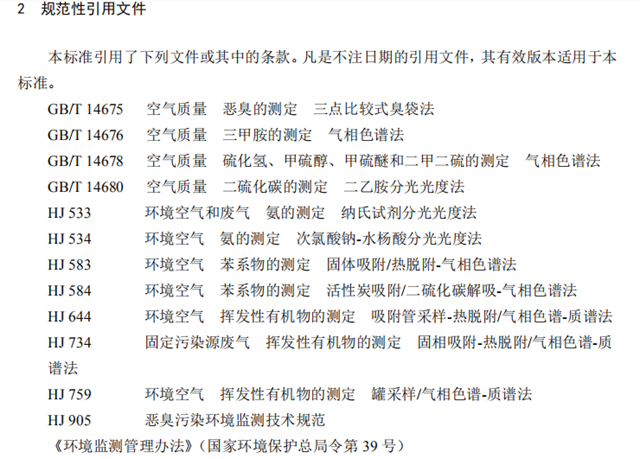 2 规范性引用文件

本标准引用了下列文件或其中的条款。凡是不注日期的引用文件，其有效版本适用于本标准。

GB/T 14675 空气质量 恶臭的测定 三点比较式臭袋法
GB/T 14676 空气质量 三甲胺的测定 气相色谱法
GB/T 14678 空气质量 硫化氢、甲硫醇、甲硫醚和二甲二硫的测定 气相色谱法
GB/T 14680 空气质量 二硫化碳的测定 二乙胺分光光度法
HJ 533 环境空气和废气 氨的测定 纳氏试剂分光光度法
HJ 534 环境空气 氨的测定 次氯酸钠-水杨酸分光光度法
HJ 583 环境空气 苯系物的测定 固体吸附/热脱附-气相色谱法
HJ 584 环境空气 苯系物的测定 活性炭吸附/二硫化碳解吸-气相色谱法
HJ 644 环境空气 挥发性有机物的测定 吸附管采样-热脱附/气相色谱-质谱法
HJ 734 固定污染源废气 挥发性有机物的测定 固相吸附-热脱附/气相色谱-质谱法
HJ 759 环境空气 挥发性有机物的测定 罐采样/气相色谱-质谱法
HJ 905 恶臭污染环境监测技术规范
《环境监测管理办法》(国家环境保护总局令第 39 号)